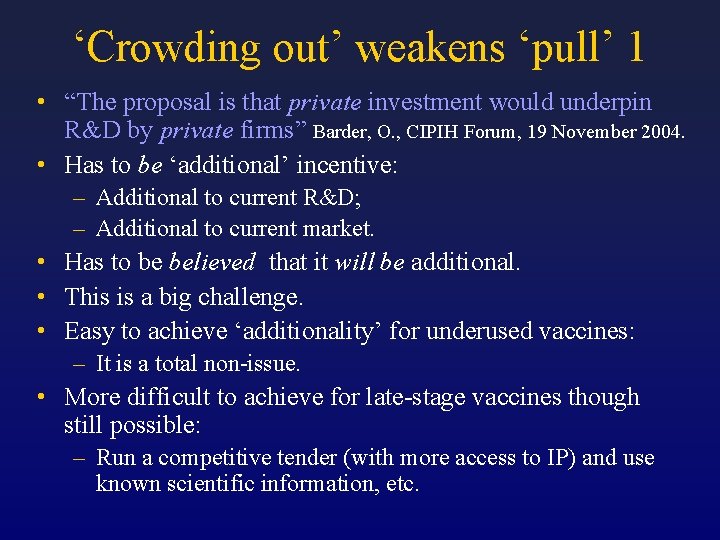 ‘Crowding out’ weakens ‘pull’ 1

• “The proposal is that private investment would underpin R&D by private firms” Barder, O., CIPIH Forum, 19 November 2004.
• Has to be ‘additional’ incentive:
– Additional to current R&D;
– Additional to current market.
• Has to be believed that it will be additional.
• This is a big challenge.
• Easy to achieve ‘additionality’ for underused vaccines:
– It is a total non-issue.
• More difficult to achieve for late-stage vaccines though still possible:
– Run a competitive tender (with more access to IP) and use known scientific information, etc.